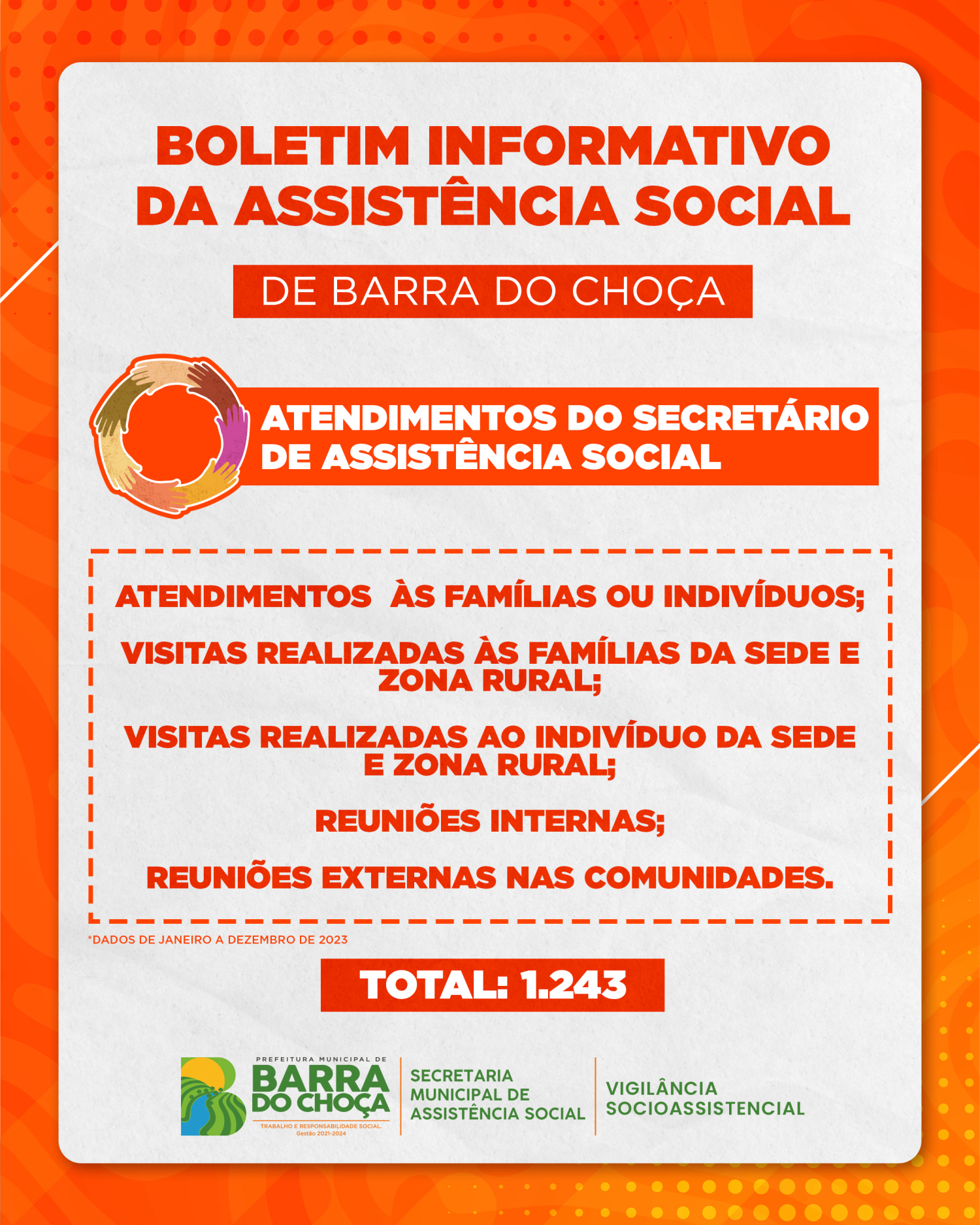 BOLETIM INFORMATIVO DA ASSISTÊNCIA SOCIAL

DE BARRA DO CHOÇA

ATENDIMENTOS DO SECRETÁRIO DE ASSISTÊNCIA SOCIAL

ATENDIMENTOS ÀS FAMÍLIAS OU INDIVÍDUOS;

VISITAS REALIZADAS ÀS FAMÍLIAS DA SEDE E ZONA RURAL;

VISITAS REALIZADAS AO INDIVÍDUO DA SEDE E ZONA RURAL;

REUNIÕES INTERNAS;

REUNIÕES EXTERNAS NAS COMUNIDADES.

*DADOS DE JANEIRO A DEZEMBRO DE 2023

TOTAL: 1.243

PREFEITURA MUNICIPAL DE BARRA DO CHOÇA
TRABALHO E RESPONSABILIDADE SOCIAL. Gestão 2021-2024

SECRETARIA MUNICIPAL DE ASSISTÊNCIA SOCIAL

VIGILÂNCIA SOCIOASSISTENCIAL